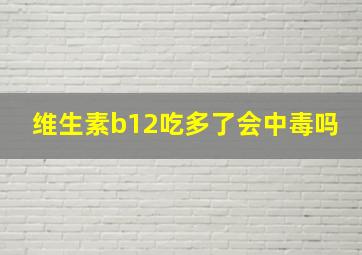 维生素b12吃多了会中毒吗